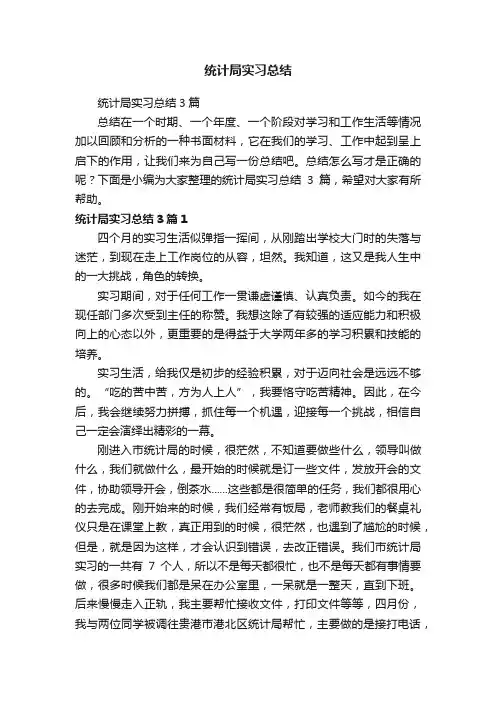 统计局实习总结

统计局实习总结 3 篇

总结在一个时期、一个年度、一个阶段对学习和工作生活等情况加以回顾和分析的一种书面材料，它在我们的学习、工作中起到呈上启下的作用，让我们来为自己写一份总结吧。总结怎么写才是正确的呢？下面是小编为大家整理的统计局实习总结 3 篇，希望对大家有所帮助。

统计局实习总结 3 篇 1

四个月的实习生活似弹指一挥间，从刚踏出学校大门时的失落与迷茫，到现在走上工作岗位的从容，坦然。我知道，这又是我人生中的一大挑战，角色的转换。

实习期间，对于任何工作一贯谦虚谨慎、认真负责。如今的我在现任部门多次受到主任的称赞。我想这除了有较强的适应能力和积极向上的心态以外，更重要的是得益于大学两年多的学习积累和技能的培养。

实习生活，给我仅是初步的经验积累，对于迈向社会是远远不够的。“吃的苦中苦，方为人上人”，我要恪守吃苦精神。因此，在今后，我会继续努力拼搏，抓住每一个机遇，迎接每一个挑战，相信自己一定会演绎出精彩的一幕。

刚进入市统计局的时候，很茫然，不知道要做些什么，领导叫做什么，我们就做什么，最开始的时候就是订一些文件，发放开会的文件，协助领导开会，倒茶水……这些都是很简单的任务，我们都很用心的去完成。刚开始来的时候，我们经常有饭局，老师教我们的餐桌礼仪只是在课堂上教，真正用到的时候，很茫然，也遇到了尴尬的时候，但是，就是因为这样，才会认识到错误，去改正错误。我们市统计局实习的一共有 7 个人，所以不是每天都很忙，也不是每天都有事情要做，很多时候我们都是呆在办公室里，一呆就是一整天，直到下班。后来慢慢走入正轨，我主要帮忙接收文件，打印文件等等，四月份，我与两位同学被调往贵港市港北区统计局帮忙，主要做的是接打电话，